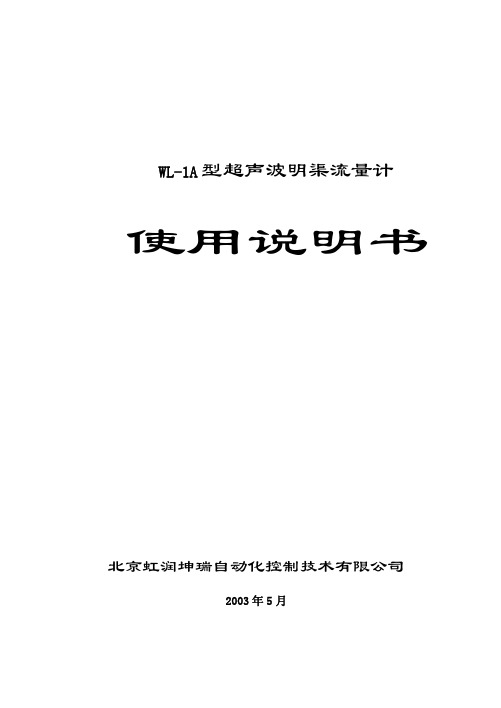 WL-1A型超声波明渠流量计

使用说明书

北京虹润坤瑞自动化控制技术有限公司

2003年5月